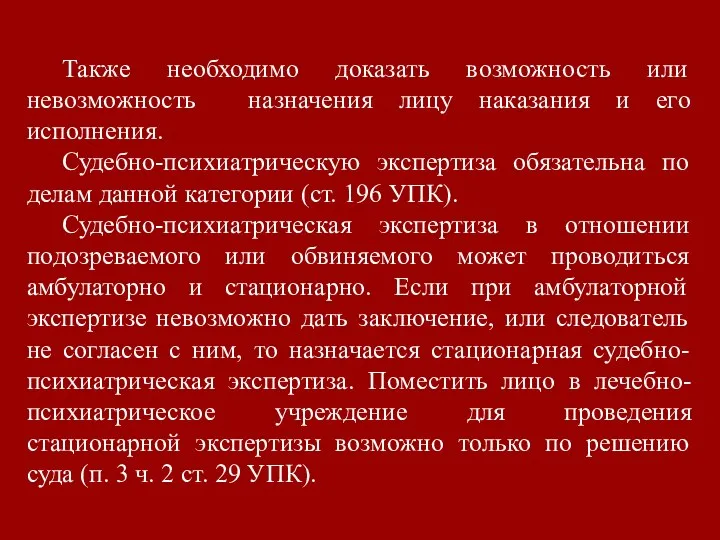 Также необходимо доказать возможность или невозможность назначения лицу наказания и его исполнения.

Судебно-психиатрическую экспертиза обязательна по делам данной категории (ст. 196 УПК).

Судебно-психиатрическая экспертиза в отношении подозреваемого или обвиняемого может проводиться амбулаторно и стационарно. Если при амбулаторной экспертизе невозможно дать заключение, или следователь не согласен с ним, то назначается стационарная судебно-психиатрическая экспертиза. Поместить лицо в лечебно-психиатрическое учреждение для проведения стационарной экспертизы возможно только по решению суда (п. 3 ч. 2 ст. 29 УПК).